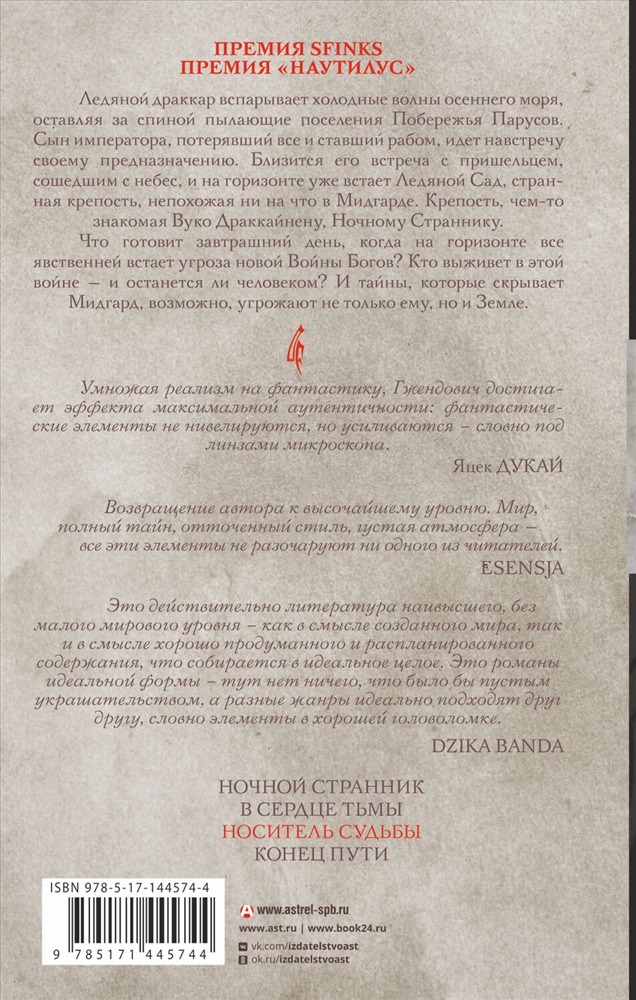 ПРЕМИЯ SFINKS
ПРЕМИЯ «НАУТИЛУС»

Ледяной драккар вспарывает холодные волны осеннего моря, оставляя за спиной пылающие поселения Побережья Парусов. Сын императора, потерявший все и ставший рабом, идет навстречу своему предназначению. Близится его встреча с пришельцем, сошедшим с небес, и на горизонте уже встает Ледяной Сад, странная крепость, непохожая ни на что в Мидгарде. Крепость, чем-то знакомая Вуко Драккайнену, Ночному Страннику.

Что готовит завтрашний день, когда на горизонте все явственней встает угроза новой Войны Богов? Кто выживет в этой войне — и останется ли человеком? И тайны, которые скрывает Мидгард, возможно, угрожают не только ему, но и Земле.

Умножая реализм на фантастику, Гжендович достигает эффекта максимальной аутентичности: фантастические элементы не нивелируются, но усиливаются – словно под линзами микроскопа.

Яцек ДУКАЙ

Возвращение автора к высочайшему уровню. Мир, полный тайн, отточенный стиль, густая атмосфера – все эти элементы не разочаруют ни одного из читателей.

ESENSJA

Это действительно литература наивысшего, без малого мирового уровня – как в смысле созданного мира, так и в смысле хорошо продуманного и распланированного содержания, что собирается в идеальное целое. Это романы идеальной формы – тут нет ничего, что было бы пустым украшательством, а разные жанры идеально подходят друг другу, словно элементы в хорошей головоломке.

DZIKA BANDA

НОЧНОЙ СТРАННИК
В СЕРДЦЕ ТЬМЫ
НОСИТЕЛЬ СУДЬБЫ
КОНЕЦ ПУТИ

ISBN 978-5-17-144574-4
9 785171 445744

www.astrel-spb.ru
www.ast.ru | www.book24.ru
vk.com/izdatelstvoast
ok.ru/izdatelstvoast